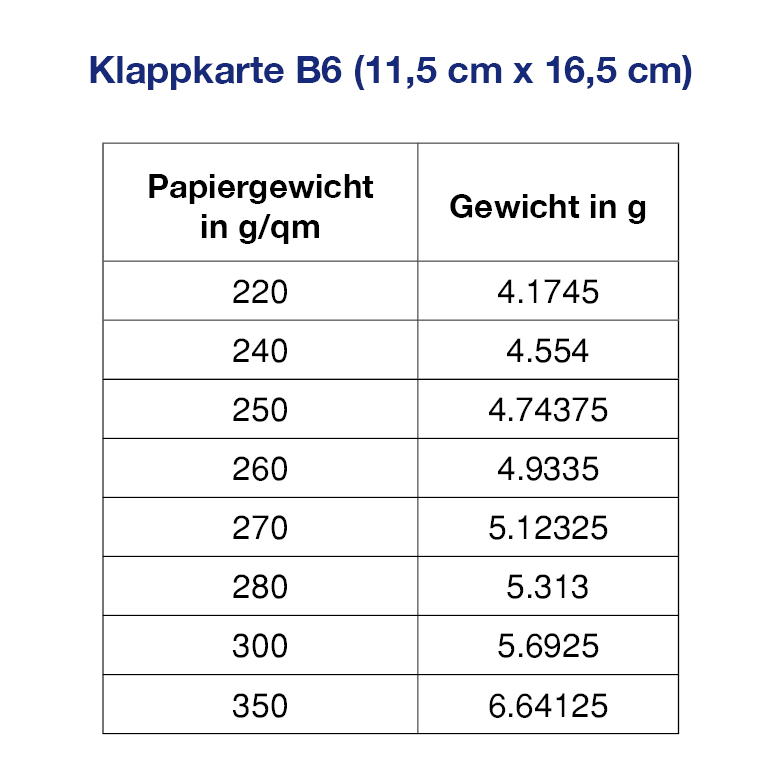 Klappkarte B6 (11,5 cm x 16,5 cm)

| Papiergewicht in g/qm | Gewicht in g |
|---|---|
| 220 | 4.1745 |
| 240 | 4.554 |
| 250 | 4.74375 |
| 260 | 4.9335 |
| 270 | 5.12325 |
| 280 | 5.313 |
| 300 | 5.6925 |
| 350 | 6.64125 |